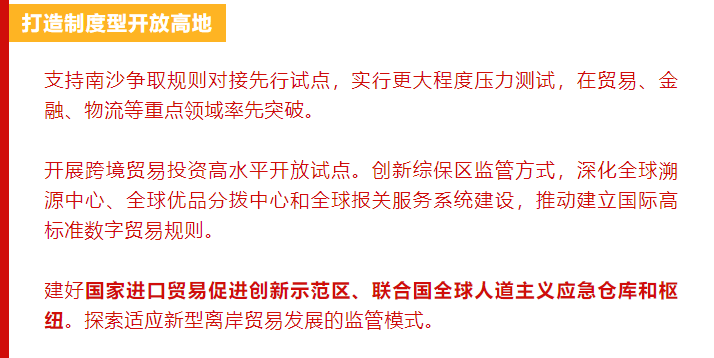 打造制度型开放高地

支持南沙争取规则对接先行试点，实行更大程度压力测试，在贸易、金融、物流等重点领域率先突破。

开展跨境贸易投资高水平开放试点。创新综保区监管方式，深化全球溯源中心、全球优品分拨中心和全球报关服务系统建设，推动建立国际高标准数字贸易规则。

建好国家进口贸易促进创新示范区、联合国全球人道主义应急仓库和枢纽。探索适应新型离岸贸易发展的监管模式。